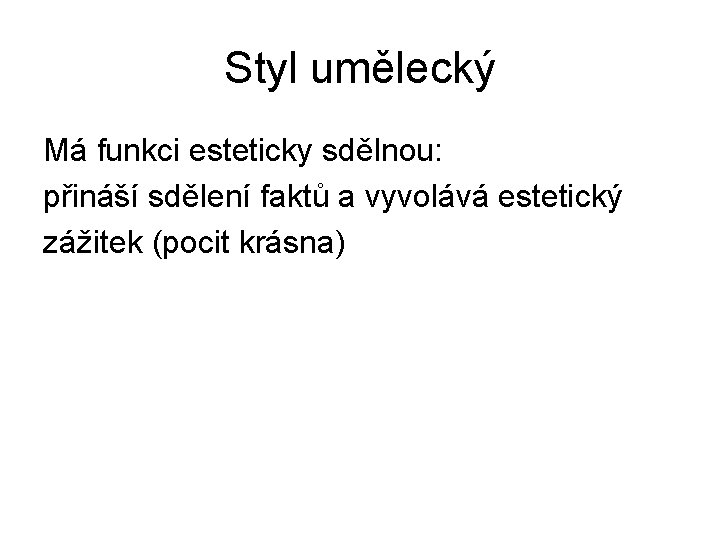 Styl umělecký

Má funkci esteticky sdělnou:
přináší sdělení faktů a vyvolává estetický zážitek (pocit krásna)